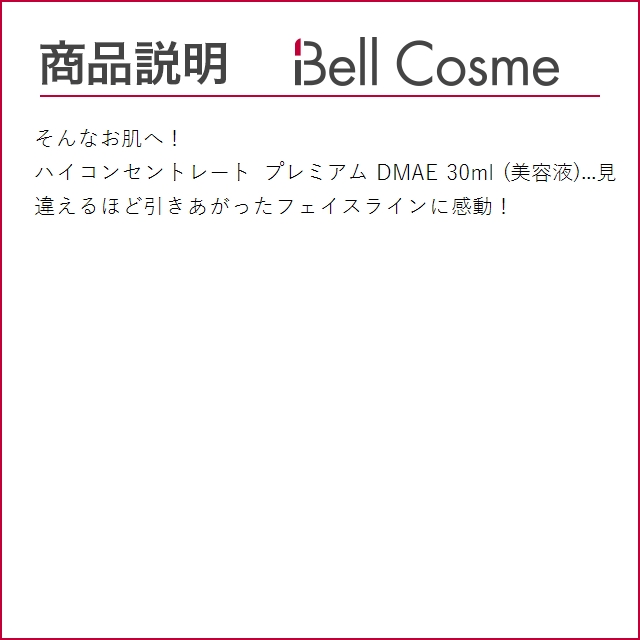 商品説明 Bell Cosme

そんなお肌へ！
ハイコンセントレート プレミアム DMAE 30ml (美容液)...見違えるほど引きあがったフェイスラインに感動！